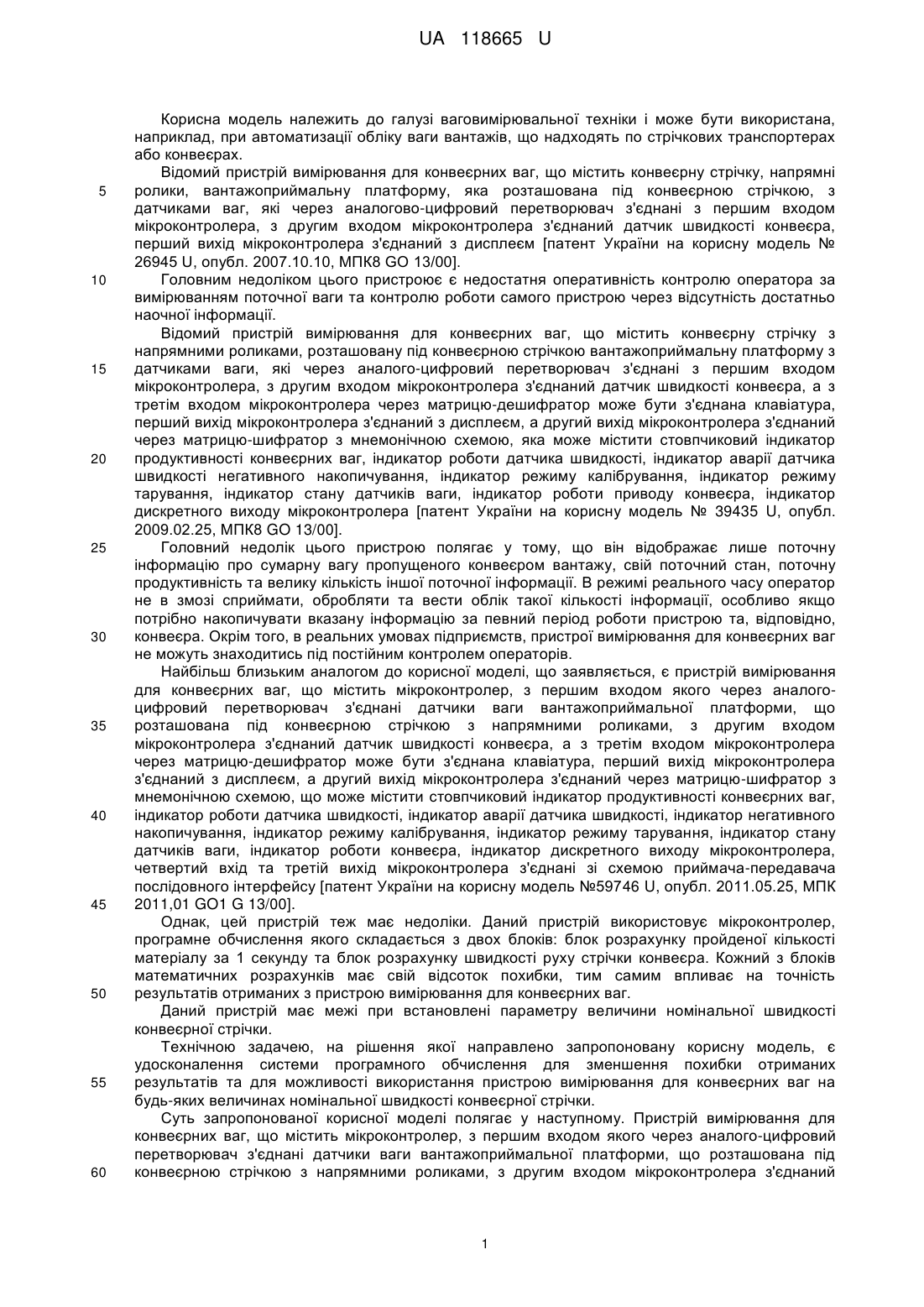 UA 118665 U

Корисна модель належить до галузі ваговимірювальної техніки і може бути використана, наприклад, при автоматизації обліку ваги вантажів, що надходять по стрічкових транспортерах або конвеєрах.

Відомий пристрій вимірювання для конвеєрних ваг, що містить конвеєрну стрічку, напрямні ролики, вантажоприймальну платформу, яка розташована під конвеєрною стрічкою, з датчиками ваг, які через аналогово-цифровий перетворювач з'єднані з першим входом мікроконтролера, з другим входом мікроконтролера з'єднаний датчик швидкості конвеєра, перший вихід мікроконтролера з'єднаний з дисплеєм [патент України на корисну модель № 26945 U, опубл. 2007.10.10, МПК8 GO 13/00].

Головним недоліком цього пристроює є недостатня оперативність контролю оператора за вимірюванням поточної ваги та контролю роботи самого пристрою через відсутність достатньо наочної інформації.

Відомий пристрій вимірювання для конвеєрних ваг, що містить конвеєрну стрічку з напрямними роликами, розташовану під конвеєрною стрічкою вантажоприймальну платформу з датчиками ваги, які через аналого-цифровий перетворювач з'єднані з першим входом мікроконтролера, з другим входом мікроконтролера з'єднаний датчик швидкості конвеєра, а з третім входом мікроконтролера через матрицю-дешифратор може бути з'єднана клавіатура, перший вихід мікроконтролера з'єднаний з дисплеєм, а другий вихід мікроконтролера з'єднаний через матрицю-шифратор з мнемонічною схемою, яка може містити стовпчиковий індикатор продуктивності конвеєрних ваг, індикатор роботи датчика швидкості, індикатор аварії датчика швидкості негативного накопичування, індикатор режиму калібрування, індикатор режиму тарування, індикатор стану датчиків ваги, індикатор роботи приводу конвеєра, індикатор дискретного виходу мікроконтролера [патент України на корисну модель № 39435 U, опубл. 2009.02.25, МПК8 GO 13/00].

Головний недолік цього пристрою полягає у тому, що він відображає лише поточну інформацію про сумарну вагу пропущеного конвеєром вантажу, свій поточний стан, поточну продуктивність та велику кількість іншої поточної інформації. В режимі реального часу оператор не в змозі сприймати, обробляти та вести облік такої кількості інформації, особливо якщо потрібно накопичувати вказану інформацію за певний період роботи пристрою та, відповідно, конвеєра. Окрім того, в реальних умовах підприємств, пристрої вимірювання для конвеєрних ваг не можуть знаходитись під постійним контролем операторів.

Найбільш близьким аналогом до корисної моделі, що заявляється, є пристрій вимірювання для конвеєрних ваг, що містить мікроконтролер, з першим входом якого через аналого-цифровий перетворювач з'єднані датчики ваги вантажоприймальної платформи, що розташована під конвеєрною стрічкою з напрямними роликами, з другим входом мікроконтролера з'єднаний датчик швидкості конвеєра, а з третім входом мікроконтролера через матрицю-дешифратор може бути з'єднана клавіатура, перший вихід мікроконтролера з'єднаний з дисплеєм, а другий вихід мікроконтролера з'єднаний через матрицю-шифратор з мнемонічною схемою, що може містити стовпчиковий індикатор продуктивності конвеєрних ваг, індикатор роботи датчика швидкості, індикатор аварії датчика швидкості, індикатор негативного накопичування, індикатор режиму калібрування, індикатор режиму тарування, індикатор стану датчиків ваги, індикатор роботи конвеєра, індикатор дискретного виходу мікроконтролера, четвертий вхід та третій вихід мікроконтролера з'єднані зі схемою приймача-передавача послідовного інтерфейсу [патент України на корисну модель №59746 U, опубл. 2011.05.25, МПК 2011,01 GO1 G 13/00].

Однак, цей пристрій теж має недоліки. Даний пристрій використовує мікроконтролер, програмне обчислення якого складається з двох блоків: блок розрахунку пройденої кількості матеріалу за 1 секунду та блок розрахунку швидкості руху стрічки конвеєра. Кожний з блоків математичних розрахунків має свій відсоток похибки, тим самим впливає на точність результатів отриманих з пристрою вимірювання для конвеєрних ваг.

Даний пристрій має межі при встановлені параметру величини номінальної швидкості конвеєрної стрічки.

Технічною задачею, на рішення якої направлено запропоновану корисну модель, є удосконалення системи програмного обчислення для зменшення похибки отриманих результатів та для можливості використання пристрою вимірювання для конвеєрних ваг на будь-яких величинах номінальної швидкості конвеєрної стрічки.

Суть запропонованої корисної моделі полягає у наступному. Пристрій вимірювання для конвеєрних ваг, що містить мікроконтролер, з першим входом якого через аналого-цифровий перетворювач з'єднані датчики ваги вантажоприймальної платформи, що розташована під конвеєрною стрічкою з напрямними роликами, з другим входом мікроконтролера з'єднаний

5
10
15
20
25
30
35
40
45
50
55
60

1